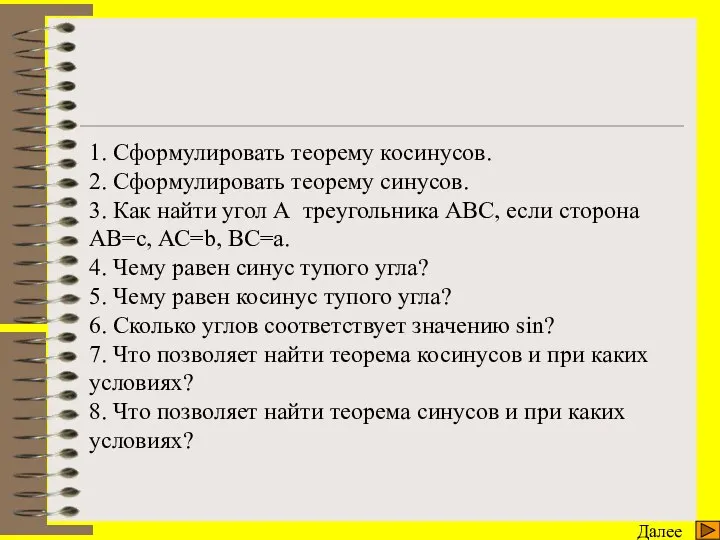 1. Сформулировать теорему косинусов.
2. Сформулировать теорему синусов.
3. Как найти угол А треугольника АВС, если сторона АВ=с, АС=b, ВС=а.
4. Чему равен синус тупого угла?
5. Чему равен косинус тупого угла?
6. Сколько углов соответствует значению sin?
7. Что позволяет найти теорема косинусов и при каких условиях?
8. Что позволяет найти теорема синусов и при каких условиях?

Далее